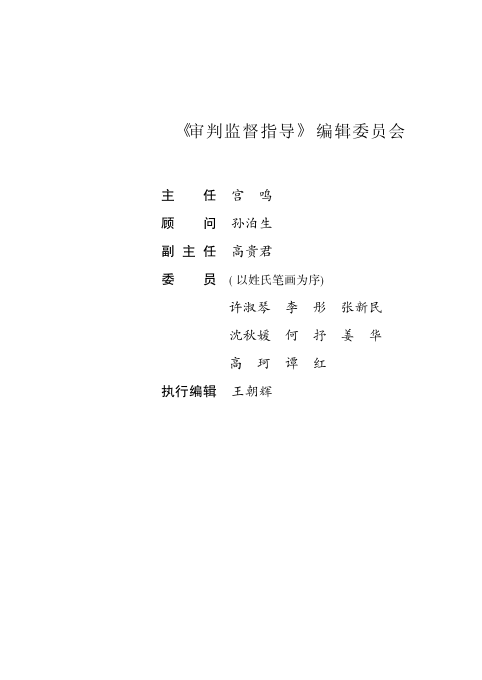 《审判监督指导》编辑委员会

主 任 宫 鸣

顾 问 孙泊生

副主任 高贵君

委 员 (以姓氏笔画为序)

许淑琴 李 彤 张新民

沈秋媛 何 抒 姜 华

高 珂 谭 红

执行编辑 王朝辉